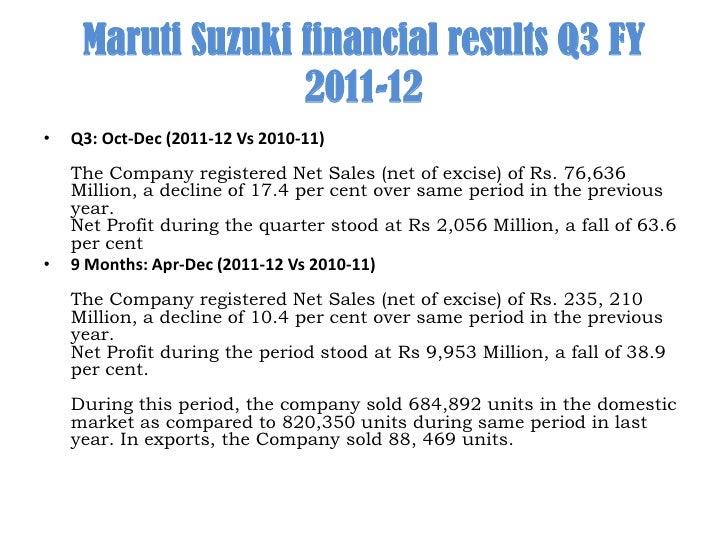 Maruti Suzuki financial results Q3 FY 2011-12

• Q3: Oct-Dec (2011-12 Vs 2010-11)

The Company registered Net Sales (net of excise) of Rs. 76,636 Million, a decline of 17.4 per cent over same period in the previous year.
Net Profit during the quarter stood at Rs 2,056 Million, a fall of 63.6 per cent

• 9 Months: Apr-Dec (2011-12 Vs 2010-11)

The Company registered Net Sales (net of excise) of Rs. 235, 210 Million, a decline of 10.4 per cent over same period in the previous year.
Net Profit during the period stood at Rs 9,953 Million, a fall of 38.9 per cent.

During this period, the company sold 684,892 units in the domestic market as compared to 820,350 units during same period in last year. In exports, the Company sold 88, 469 units.